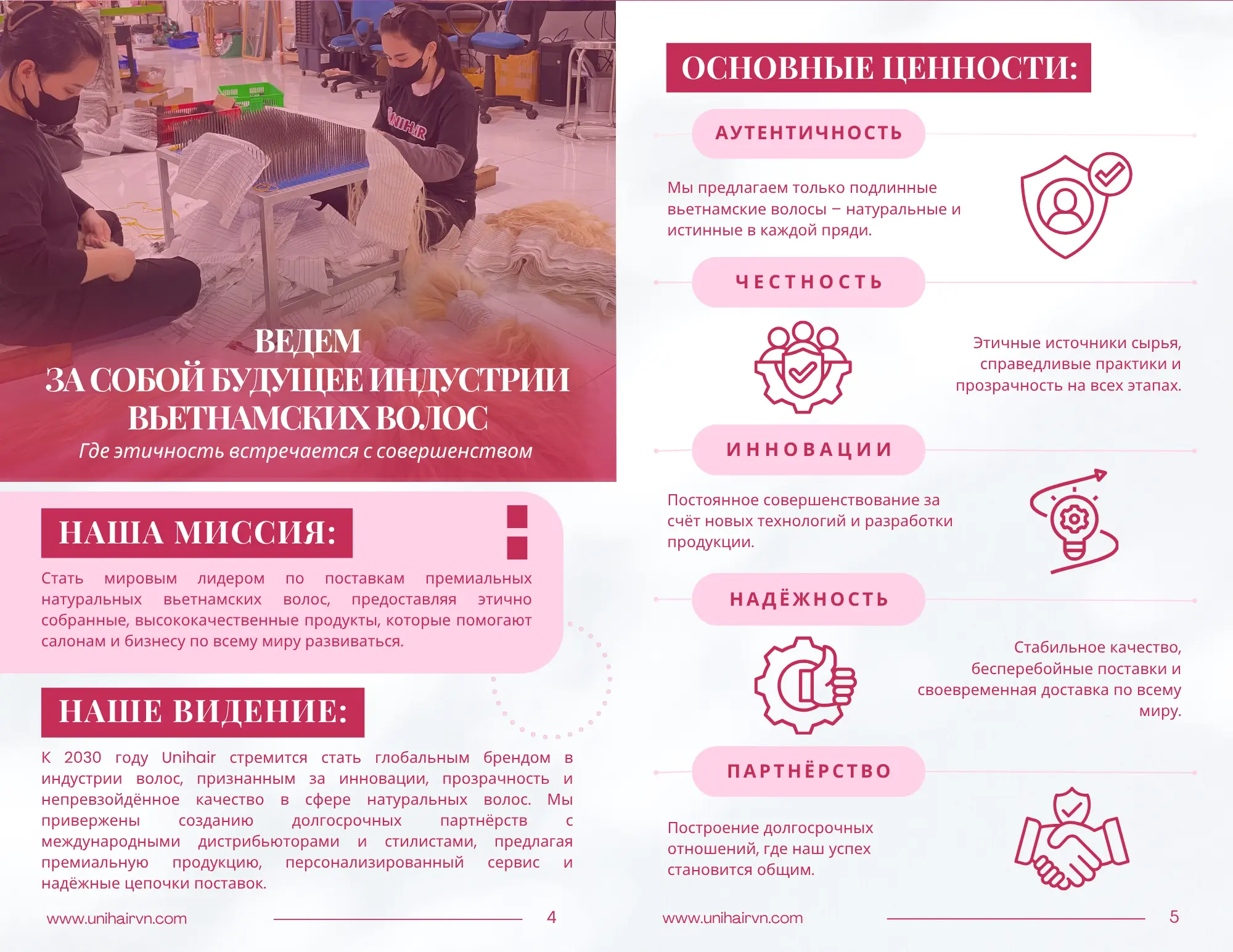 UNIHAIR

ВЕДЕМ
ЗА СОБОЙ БУДУЩЕЕ ИНДУСТРИИ ВЬЕТНАМСКИХ ВОЛОС
Где этичность встречается с совершенством

НАША МИССИЯ:

Стать мировым лидером по поставкам премиальных натуральных вьетнамских волос, предоставляя этично собранные, высококачественные продукты, которые помогают салонам и бизнесу по всему миру развиваться.

НАШЕ ВИДЕНИЕ:

К 2030 году Unihair стремится стать глобальным брендом в индустрии волос, признанным за инновации, прозрачность и непревзойдённое качество в сфере натуральных волос. Мы привержены созданию долгосрочных партнёрств с международными дистрибьюторами и стилистами, предлагая премиальную продукцию, персонализированный сервис и надёжные цепочки поставок.

www.unihairvn.com 4

ОСНОВНЫЕ ЦЕННОСТИ:

АУТЕНТИЧНОСТЬ

Мы предлагаем только подлинные вьетнамские волосы – натуральные и истинные в каждой пряди.

ЧЕСТНОСТЬ

Этичные источники сырья, справедливые практики и прозрачность на всех этапах.

ИННОВАЦИИ

Постоянное совершенствование за счёт новых технологий и разработки продукции.

НАДЁЖНОСТЬ

Стабильное качество, бесперебойные поставки и своевременная доставка по всему миру.

ПАРТНЁРСТВО

Построение долгосрочных отношений, где наш успех становится общим.

www.unihairvn.com 5